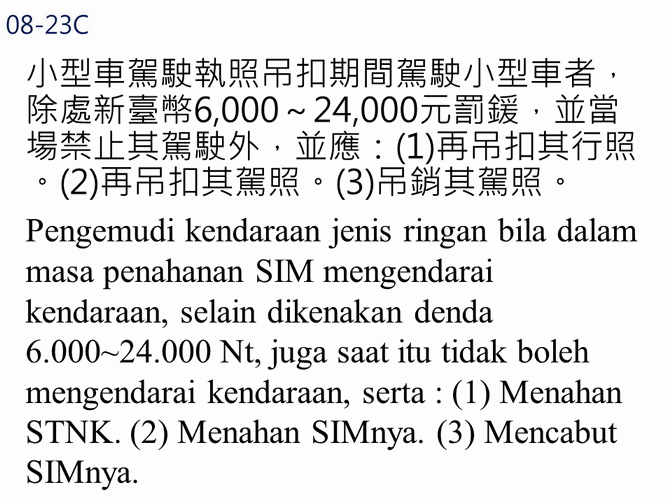 08-23C

小型車駕駛執照吊扣期間駕駛小型車者，除處新臺幣6,000～24,000元罰鍰，並當場禁止其駕駛外，並應：(1)再吊扣其行照。(2)再吊扣其駕照。(3)吊銷其駕照。

Pengemudi kendaraan jenis ringan bila dalam masa penahanan SIM mengendarai kendaraan, selain dikenakan denda 6.000~24.000 Nt, juga saat itu tidak boleh mengendarai kendaraan, serta : (1) Menahan STNK. (2) Menahan SIMnya. (3) Mencabut SIMnya.